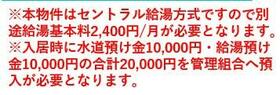 ※本物件はセントラル給湯方式ですので別途給湯基本料2,400円/月が必要となります。
※入居時に水道預け金10,000円・給湯預け金10,000円の合計20,000円を管理組合へ預入が必要となります。